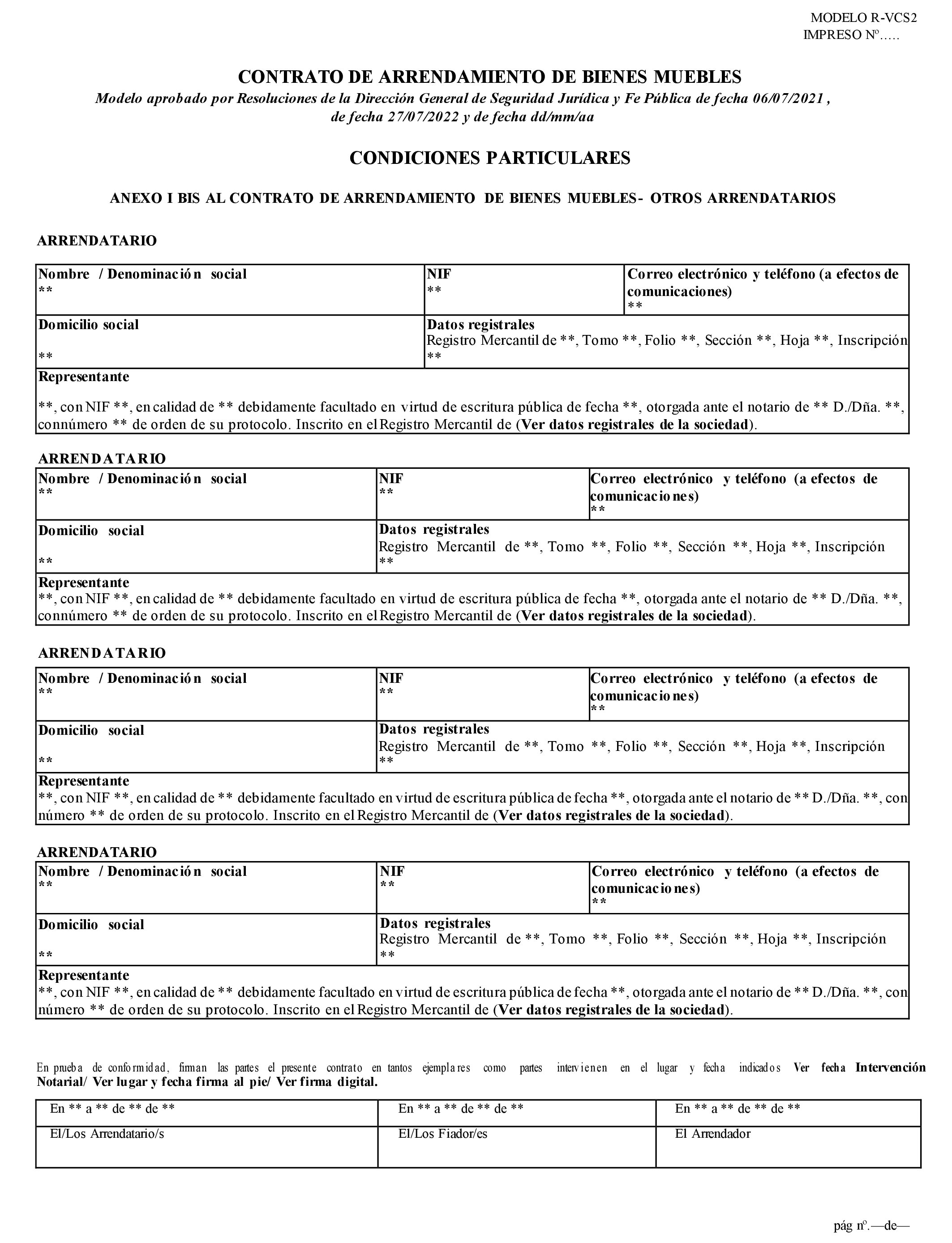 MODELO R-VCS2
IMPRESO Nº…..

CONTRATO DE ARRENDAMIENTO DE BIENES MUEBLES
Modelo aprobado por Resoluciones de la Dirección General de Seguridad Jurídica y Fe Pública de fecha 06/07/2021, de fecha 27/07/2022 y de fecha dd/mm/aa

CONDICIONES PARTICULARES

ANEXO I BIS AL CONTRATO DE ARRENDAMIENTO DE BIENES MUEBLES- OTROS ARRENDATARIOS

ARRENDATARIO

| Nombre / Denominación social ** | NIF ** | Correo electrónico y teléfono (a efectos de comunicaciones) ** |
|---|---|---|
| Domicilio social ** | Datos registrales Registro Mercantil de **, Tomo **, Folio **, Sección **, Hoja **, Inscripción ** | |
| Representante **, con NIF **, en calidad de ** debidamente facultado en virtud de escritura pública de fecha **, otorgada ante el notario de ** D./Dña. **, connúmero ** de orden de su protocolo. Inscrito en el Registro Mercantil de (Ver datos registrales de la sociedad). | | |

ARRENDATARIO

| Nombre / Denominación social ** | NIF ** | Correo electrónico y teléfono (a efectos de comunicaciones) ** |
|---|---|---|
| Domicilio social ** | Datos registrales Registro Mercantil de **, Tomo **, Folio **, Sección **, Hoja **, Inscripción ** | |
| Representante **, con NIF **, en calidad de ** debidamente facultado en virtud de escritura pública de fecha **, otorgada ante el notario de ** D./Dña. **, connúmero ** de orden de su protocolo. Inscrito en el Registro Mercantil de (Ver datos registrales de la sociedad). | | |

ARRENDATARIO

| Nombre / Denominación social ** | NIF ** | Correo electrónico y teléfono (a efectos de comunicaciones) ** |
|---|---|---|
| Domicilio social ** | Datos registrales Registro Mercantil de **, Tomo **, Folio **, Sección **, Hoja **, Inscripción ** | |
| Representante **, con NIF **, en calidad de ** debidamente facultado en virtud de escritura pública de fecha **, otorgada ante el notario de ** D./Dña. **, con número ** de orden de su protocolo. Inscrito en el Registro Mercantil de (Ver datos registrales de la sociedad). | | |

ARRENDATARIO

| Nombre / Denominación social ** | NIF ** | Correo electrónico y teléfono (a efectos de comunicaciones) ** |
|---|---|---|
| Domicilio social ** | Datos registrales Registro Mercantil de **, Tomo **, Folio **, Sección **, Hoja **, Inscripción ** | |
| Representante **, con NIF **, en calidad de ** debidamente facultado en virtud de escritura pública de fecha **, otorgada ante el notario de ** D./Dña. **, con número ** de orden de su protocolo. Inscrito en el Registro Mercantil de (Ver datos registrales de la sociedad). | | |

En prueba de conformidad, firman las partes el presente contrato en tantos ejemplares como partes intervienen en el lugar y fecha indicados Ver fecha Intervención Notarial/ Ver lugar y fecha firma al pie/ Ver firma digital.

| En ** a ** de ** de ** | En ** a ** de ** de ** | En ** a ** de ** de ** |
|---|---|---|
| El/Los Arrendatario/s | El/Los Fiador/es | El Arrendador |

pág nº.—de—